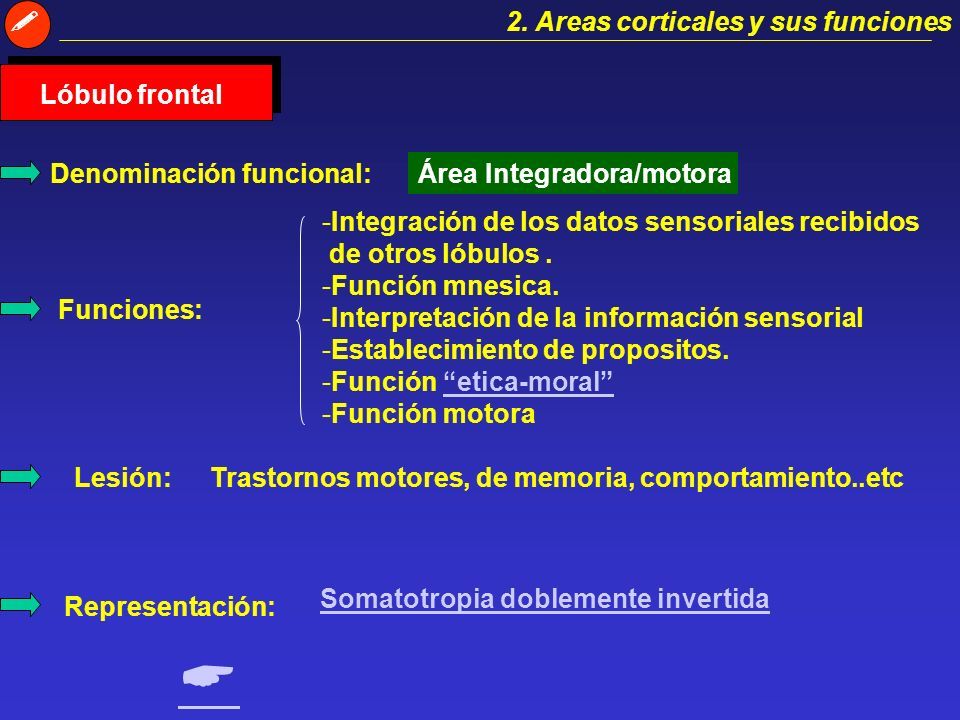 2. Areas corticales y sus funciones

Lóbulo frontal

Denominación funcional: Área Integradora/motora

Funciones:

-Integración de los datos sensoriales recibidos de otros lóbulos .
-Función mnesica.
-Interpretación de la información sensorial
-Establecimiento de propositos.
-Función "etica-moral"
-Función motora

Lesión: Trastornos motores, de memoria, comportamiento..etc

Representación: Somatotropia doblemente invertida